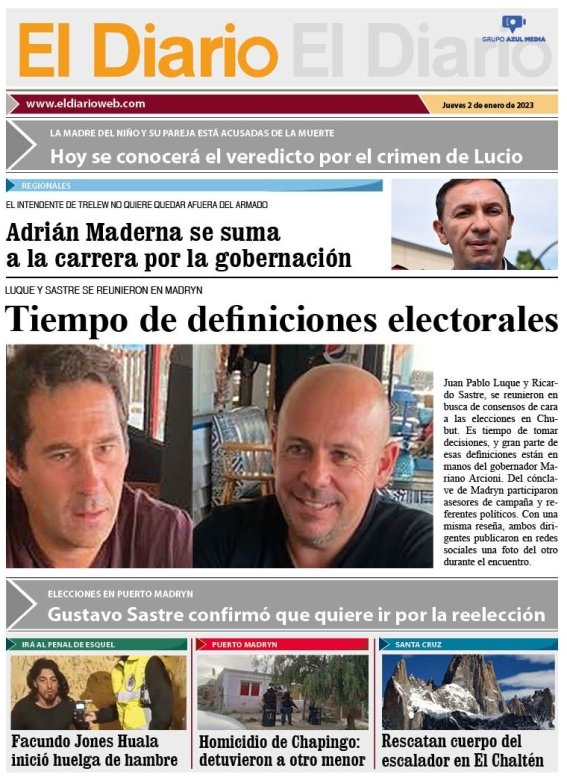 El Diario El Diario

GRUPO AZUL MEDIA

www.eldiarioweb.com

Jueves 2 de enero de 2023

LA MADRE DEL NIÑO Y SU PAREJA ESTÁ ACUSADAS DE LA MUERTE

Hoy se conocerá el veredicto por el crimen de Lucio

REGIONALES

EL INTENDENTE DE TRELEW NO QUIERE QUEDAR AFUERA DEL ARMADO

Adrián Maderna se suma a la carrera por la gobernación

LUQUE Y SASTRE SE REUNIERON EN MADRYN

Tiempo de definiciones electorales

Juan Pablo Luque y Ricardo Sastre, se reunieron en busca de consensos de cara a las elecciones en Chubut. Es tiempo de tomar decisiones, y gran parte de esas definiciones están en manos del gobernador Mariano Arcioni. Del cónclave de Madryn participaron asesores de campaña y referentes políticos. Con una misma reseña, ambos dirigentes publicaron en redes sociales una foto del otro durante el encuentro.

ELECCIONES EN PUERTO MADRYN

Gustavo Sastre confirmó que quiere ir por la reelección

IRÁ AL PENAL DE ESQUEL

Facundo Jones Huala inició huelga de hambre

PUERTO MADRYN

Homicidio de Chapingo: detuvieron a otro menor

SANTA CRUZ

Rescatan cuerpo del escalador en El Chaltén